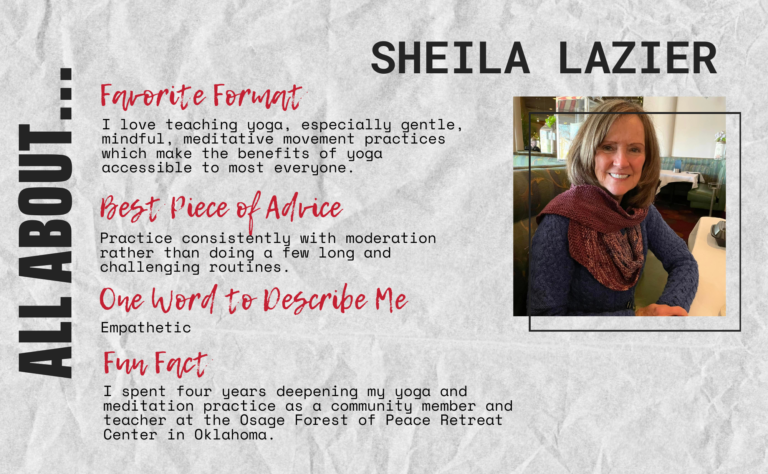 ALL ABOUT...

SHEILA LAZIER

Favorite Format

I love teaching yoga, especially gentle, mindful, meditative movement practices which make the benefits of yoga accessible to most everyone.

Best Piece of Advice

Practice consistently with moderation rather than doing a few long and challenging routines.

One Word to Describe Me

Empathetic

Fun Fact

I spent four years deepening my yoga and meditation practice as a community member and teacher at the Osage Forest of Peace Retreat Center in Oklahoma.